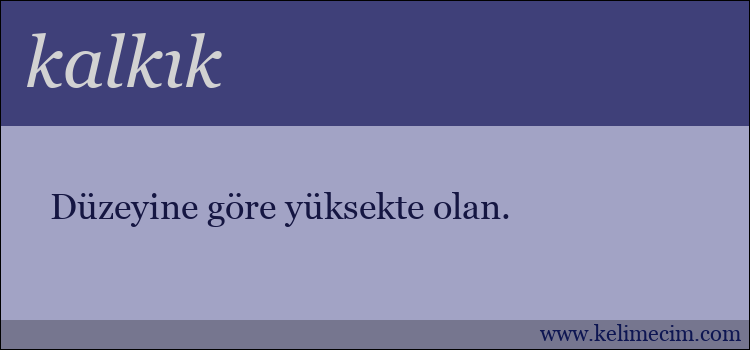 kalkık

Düzeyine göre yüksekte olan.

www.kelimecim.com